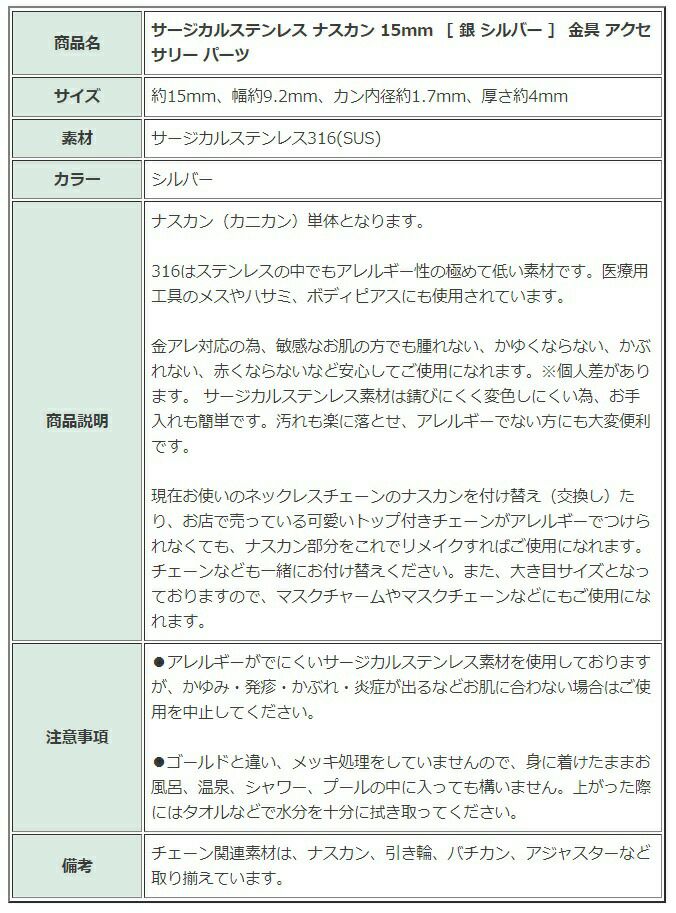 | 商品名 | サージカルステンレス ナスカン 15mm ［ 銀 シルバー ］ 金具 アクセサリー パーツ |
|---|---|
| サイズ | 約15mm、幅約9.2mm、カン内径約1.7mm、厚さ約4mm |
| 素材 | サージカルステンレス316(SUS) |
| カラー | シルバー |
| 商品説明 | ナスカン（カニカン）単体となります。<br><br>316はステンレスの中でもアレルギー性の極めて低い素材です。医療用工具のメスやハサミ、ボディピアスにも使用されています。<br><br>金アレ対応の為、敏感なお肌の方でも腫れない、かゆくならない、かぶれない、赤くならないなど安心してご使用になれます。※個人差があります。 サージカルステンレス素材は錆びにくく変色しにくい為、お手入れも簡単です。汚れも楽に落とせ、アレルギーでない方にも大変便利です。<br><br>現在お使いのネックレスチェーンのナスカンを付け替え（交換し）たり、お店で売っている可愛いトップ付きチェーンがアレルギーでつけられなくても、ナスカン部分をこれでリメイクすればご使用になれます。チェーンなども一緒にお付け替えください。また、大き目サイズとなっておりますので、マスクチャームやマスクチェーンなどにもご使用になれます。 |
| 注意事項 | ●アレルギーがでにくいサージカルステンレス素材を使用しておりますが、かゆみ・発疹・かぶれ・炎症が出るなどお肌に合わない場合はご使用を中止してください。<br><br>●ゴールドと違い、メッキ処理をしていませんので、身に着けたままお風呂、温泉、シャワー、プールの中に入っても構いません。上がった際にはタオルなどで水分を十分に拭き取ってください。 |
| 備考 | チェーン関連素材は、ナスカン、引き輪、バチカン、アジャスターなど取り揃えています。 |